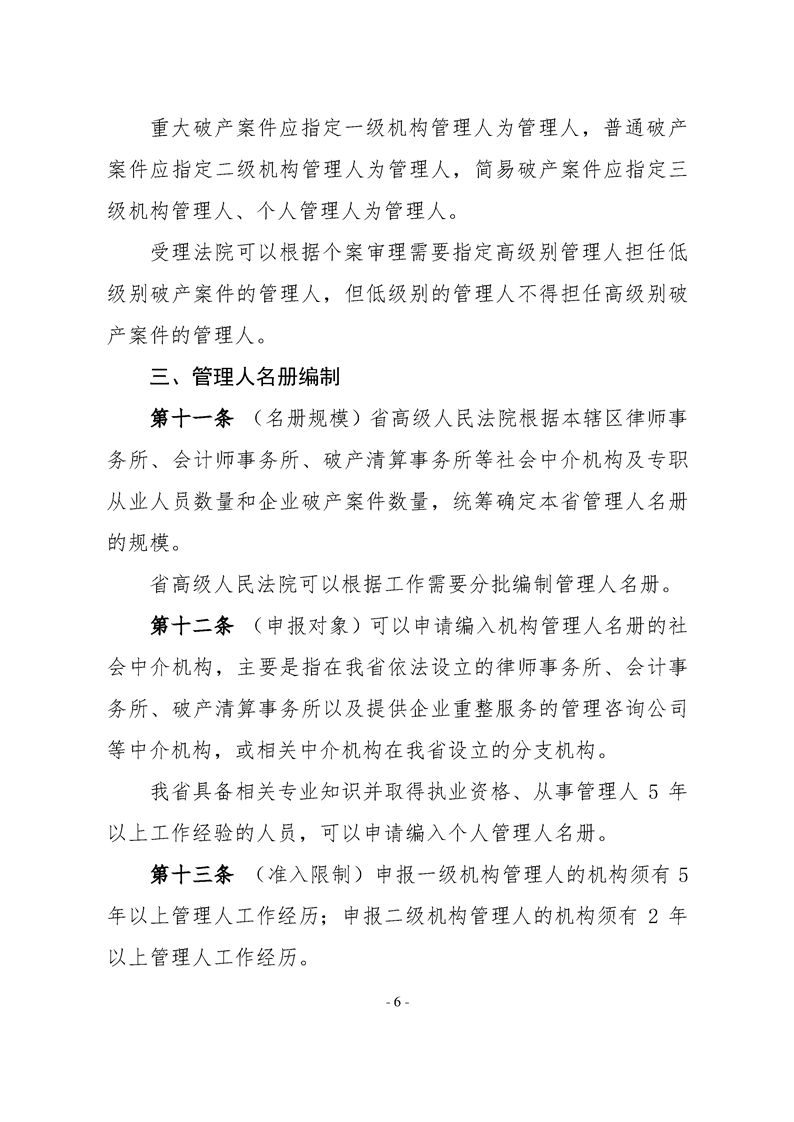 重大破产案件应指定一级机构管理人为管理人，普通破产案件应指定二级机构管理人为管理人，简易破产案件应指定三级机构管理人、个人管理人为管理人。

受理法院可以根据个案审理需要指定高级别管理人担任低级别破产案件的管理人，但低级别的管理人不得担任高级别破产案件的管理人。

三、管理人名册编制

第十一条 （名册规模）省高级人民法院根据本辖区律师事务所、会计师事务所、破产清算事务所等社会中介机构及专职从业人员数量和企业破产案件数量，统筹确定本省管理人名册的规模。

省高级人民法院可以根据工作需要分批编制管理人名册。

第十二条 （申报对象）可以申请编入机构管理人名册的社会中介机构，主要是指在我省依法设立的律师事务所、会计事务所、破产清算事务所以及提供企业重整服务的管理咨询公司等中介机构，或相关中介机构在我省设立的分支机构。

我省具备相关专业知识并取得执业资格、从事管理人 5 年以上工作经验的人员，可以申请编入个人管理人名册。

第十三条 （准入限制）申报一级机构管理人的机构须有 5 年以上管理人工作经历；申报二级机构管理人的机构须有 2 年以上管理人工作经历。

- 6 -